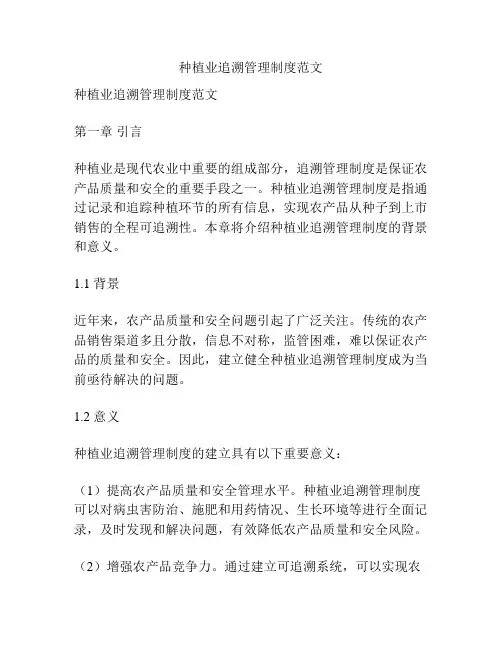 种植业追溯管理制度范文

种植业追溯管理制度范文

第一章 引言

种植业是现代农业中重要的组成部分，追溯管理制度是保证农产品质量和安全的重要手段之一。种植业追溯管理制度是指通过记录和追踪种植环节的所有信息，实现农产品从种子到上市销售的全程可追溯性。本章将介绍种植业追溯管理制度的背景和意义。

1.1 背景

近年来，农产品质量和安全问题引起了广泛关注。传统的农产品销售渠道多且分散，信息不对称，监管困难，难以保证农产品的质量和安全。因此，建立健全种植业追溯管理制度成为当前亟待解决的问题。

1.2 意义

种植业追溯管理制度的建立具有以下重要意义：

（1）提高农产品质量和安全管理水平。种植业追溯管理制度可以对病虫害防治、施肥和用药情况、生长环境等进行全面记录，及时发现和解决问题，有效降低农产品质量和安全风险。

（2）增强农产品竞争力。通过建立可追溯系统，可以实现农